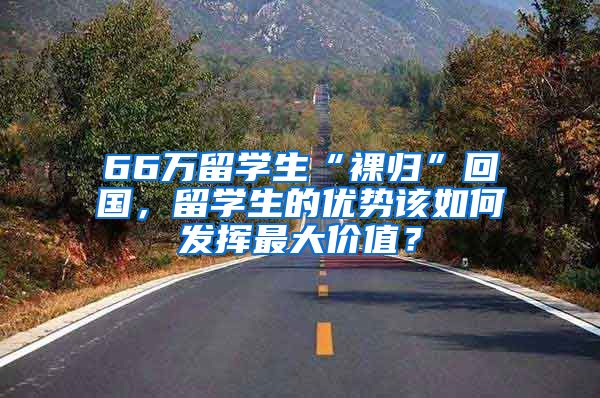 66万留学生“裸归”回国，留学生的优势该如何发挥最大价值？